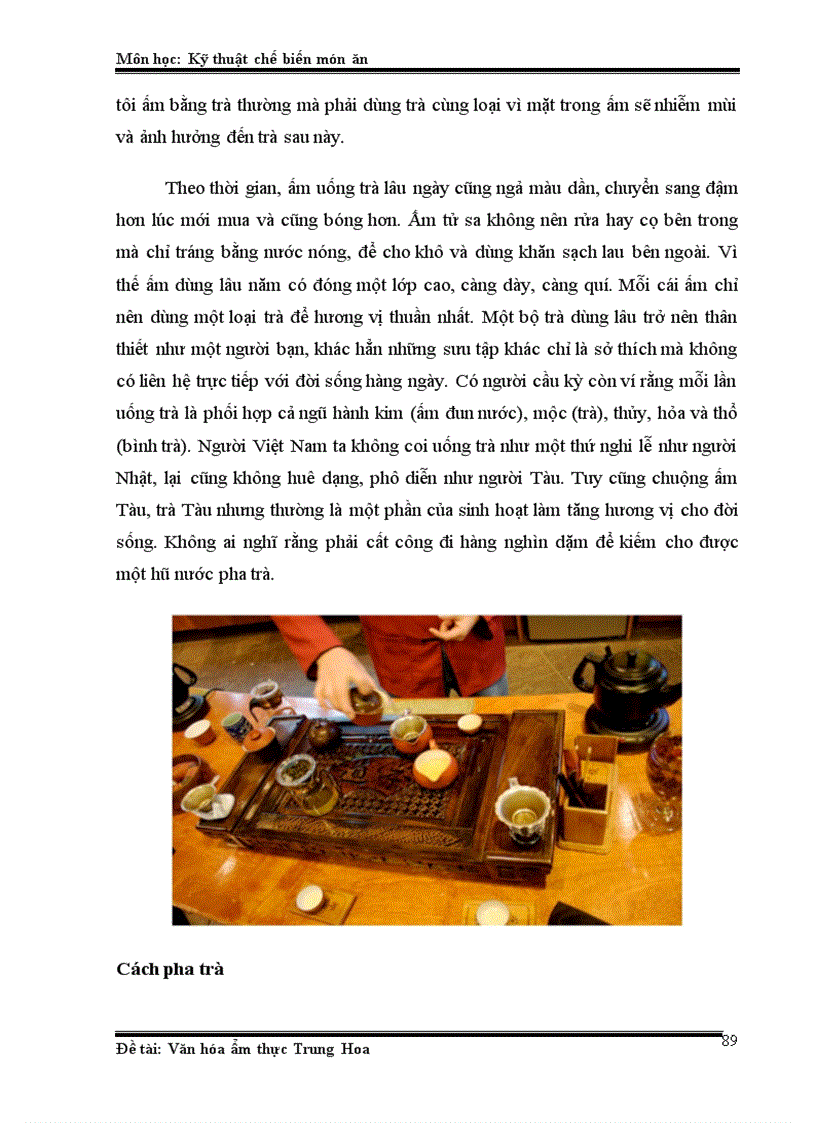 Môn học: Kỹ thuật chế biến món ăn

tôi ấm bằng trà thường mà phải dùng trà cùng loại vì mặt trong ấm sẽ nhiễm mùi và ảnh hưởng đến trà sau này.

Theo thời gian, ấm uống trà lâu ngày cũng ngả màu dần, chuyển sang đậm hơn lúc mới mua và cũng bóng hơn. Ấm tử sa không nên rửa hay cọ bên trong mà chỉ tráng bằng nước nóng, để cho khô và dùng khăn sạch lau bên ngoài. Vì thế ấm dùng lâu năm có đóng một lớp cao, càng dày, càng quí. Mỗi cái ấm chỉ nên dùng một loại trà để hương vị thuần nhất. Một bộ trà dùng lâu trở nên thân thiết như một người bạn, khác hẳn những sưu tập khác chỉ là sở thích mà không có liên hệ trực tiếp với đời sống hàng ngày. Có người cầu kỳ còn ví rằng mỗi lần uống trà là phối hợp cả ngũ hành kim (ấm đun nước), mộc (trà), thủy, hỏa và thổ (bình trà). Người Việt Nam ta không coi uống trà như một thứ nghi lễ như người Nhật, lại cũng không huê dạng, phô diễn như người Tàu. Tuy cũng chuộng ấm Tàu, trà Tàu nhưng thường là một phần của sinh hoạt làm tăng hương vị cho đời sống. Không ai nghĩ rằng phải cất công đi hàng nghìn dặm để kiếm cho được một hũ nước pha trà.

Cách pha trà

Đề tài: Văn hóa ẩm thực Trung Hoa

89